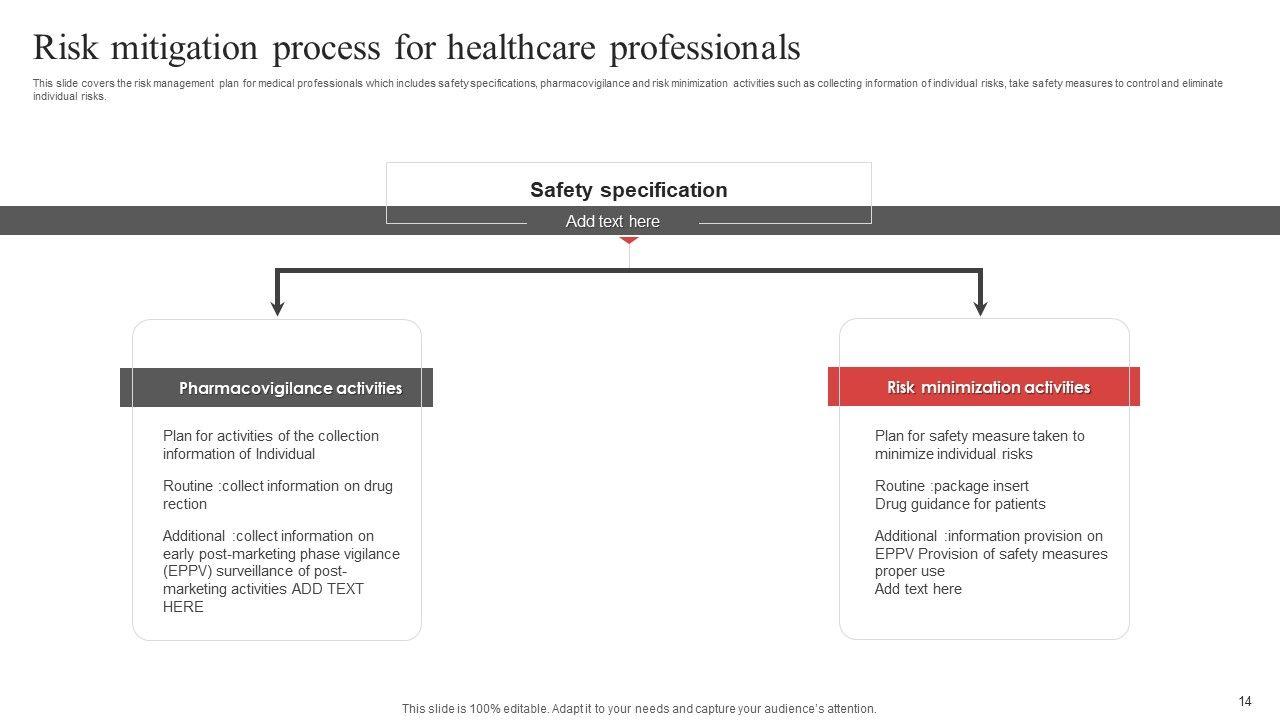 Risk mitigation process for healthcare professionals

This slide covers the risk management plan for medical professionals which includes safety specifications, pharmacovigilance and risk minimization activities such as collecting information of individual risks, take safety measures to control and eliminate individual risks.

Safety specification

Add text here

Pharmacovigilance activities

Plan for activities of the collection information of Individual

Routine :collect information on drug rection

Additional :collect information on early post-marketing phase vigilance (EPPV) surveillance of post-marketing activities ADD TEXT HERE

Risk minimization activities

Plan for safety measure taken to minimize individual risks

Routine :package insert
Drug guidance for patients

Additional :information provision on EPPV Provision of safety measures proper use
Add text here

This slide is 100% editable. Adapt it to your needs and capture your audience's attention.

14